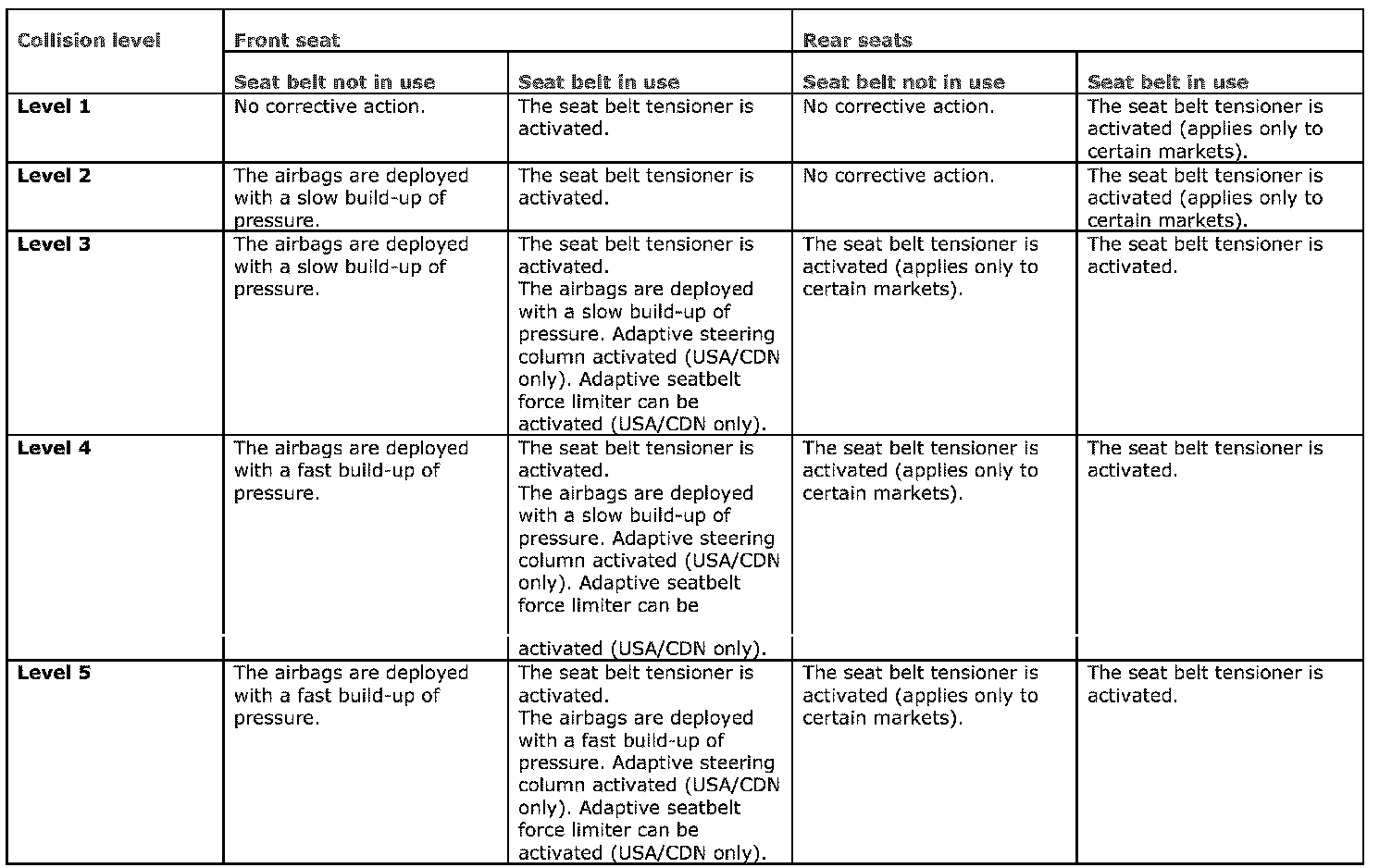 | Collision level | Front seat | | Rear seats | |
|---|---|---|---|---|
| | Seat belt not in use | Seat belt in use | Seat belt not in use | Seat belt in use |
| Level 1 | No corrective action. | The seat belt tensioner is activated. | No corrective action. | The seat belt tensioner is activated (applies only to certain markets). |
| Level 2 | The airbags are deployed with a slow build-up of pressure. | The seat belt tensioner is activated. | No corrective action. | The seat belt tensioner is activated (applies only to certain markets). |
| Level 3 | The airbags are deployed with a slow build-up of pressure. | The seat belt tensioner is activated. The airbags are deployed with a slow build-up of pressure. Adaptive steering column activated (USA/CDN only). Adaptive seatbelt force limiter can be activated (USA/CDN only). | The seat belt tensioner is activated (applies only to certain markets). | The seat belt tensioner is activated. |
| Level 4 | The airbags are deployed with a fast build-up of pressure. | The seat belt tensioner is activated. The airbags are deployed with a slow build-up of pressure. Adaptive steering column activated (USA/CDN only). Adaptive seatbelt force limiter can be activated (USA/CDN only). | The seat belt tensioner is activated (applies only to certain markets). | The seat belt tensioner is activated. |
| Level 5 | The airbags are deployed with a fast build-up of pressure. | The seat belt tensioner is activated. The airbags are deployed with a fast build-up of pressure. Adaptive steering column activated (USA/CDN only). Adaptive seatbelt force limiter can be activated (USA/CDN only). | The seat belt tensioner is activated (applies only to certain markets). | The seat belt tensioner is activated. |